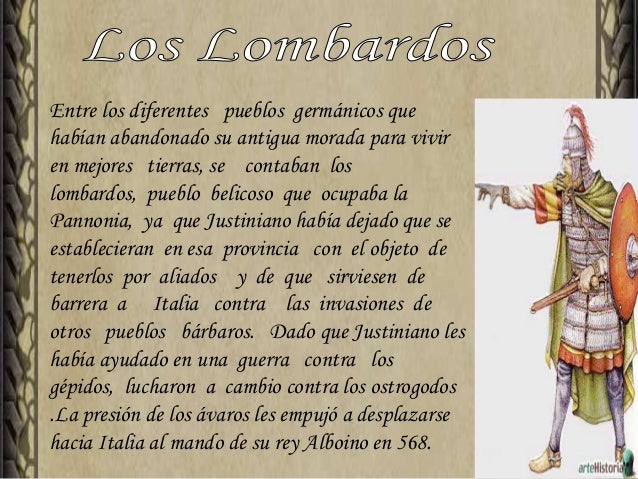 Los Lombardos

Entre los diferentes pueblos germánicos que habían abandonado su antigua morada para vivir en mejores tierras, se contaban los lombardos, pueblo belicoso que ocupaba la Pannonia, ya que Justiniano había dejado que se establecieran en esa provincia con el objeto de tenerlos por aliados y de que sirviesen de barrera a Italia contra las invasiones de otros pueblos bárbaros. Dado que Justiniano les había ayudado en una guerra contra los gépidos, lucharon a cambio contra los ostrogodos .La presión de los ávaros les empujó a desplazarse hacia Italia al mando de su rey Alboino en 568.

arteHistoria